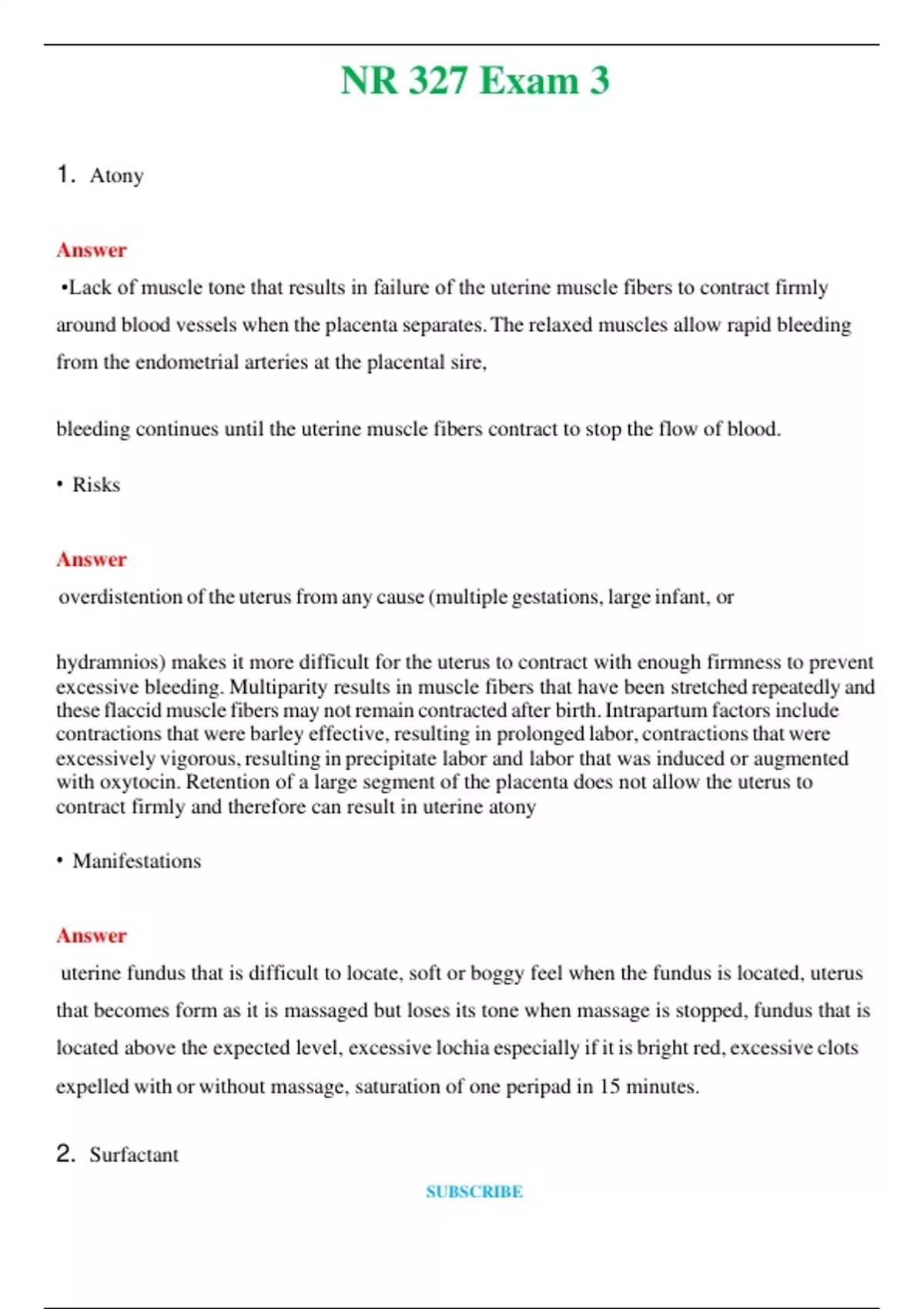 NR 327 Exam 3

1. Atony

Answer

•Lack of muscle tone that results in failure of the uterine muscle fibers to contract firmly around blood vessels when the placenta separates. The relaxed muscles allow rapid bleeding from the endometrial arteries at the placental sire,

bleeding continues until the uterine muscle fibers contract to stop the flow of blood.

• Risks

Answer

overdistention of the uterus from any cause (multiple gestations, large infant, or

hydramnios) makes it more difficult for the uterus to contract with enough firmness to prevent excessive bleeding. Multiparity results in muscle fibers that have been stretched repeatedly and these flaccid muscle fibers may not remain contracted after birth. Intrapartum factors include contractions that were barley effective, resulting in prolonged labor, contractions that were excessively vigorous, resulting in precipitate labor and labor that was induced or augmented with oxytocin. Retention of a large segment of the placenta does not allow the uterus to contract firmly and therefore can result in uterine atony

• Manifestations

Answer

uterine fundus that is difficult to locate, soft or boggy feel when the fundus is located, uterus that becomes form as it is massaged but loses its tone when massage is stopped, fundus that is located above the expected level, excessive lochia especially if it is bright red, excessive clots expelled with or without massage, saturation of one peripad in 15 minutes.

2. Surfactant

SUBSCRIBE